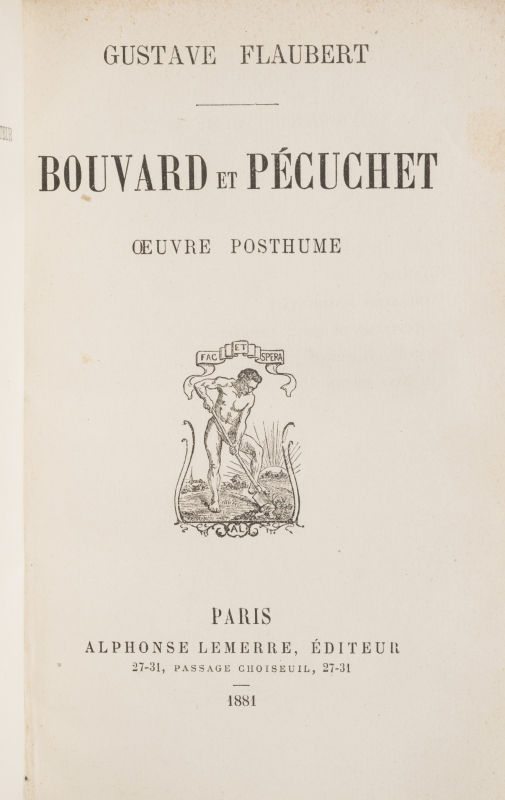 GUSTAVE FLAUBERT

BOUVARD ET PÉCUCHET

ŒUVRE POSTHUME

FAC ET SPERA

AL

PARIS
ALPHONSE LEMERRE, ÉDITEUR
27-31, PASSAGE CHOISEUIL, 27-31

1881